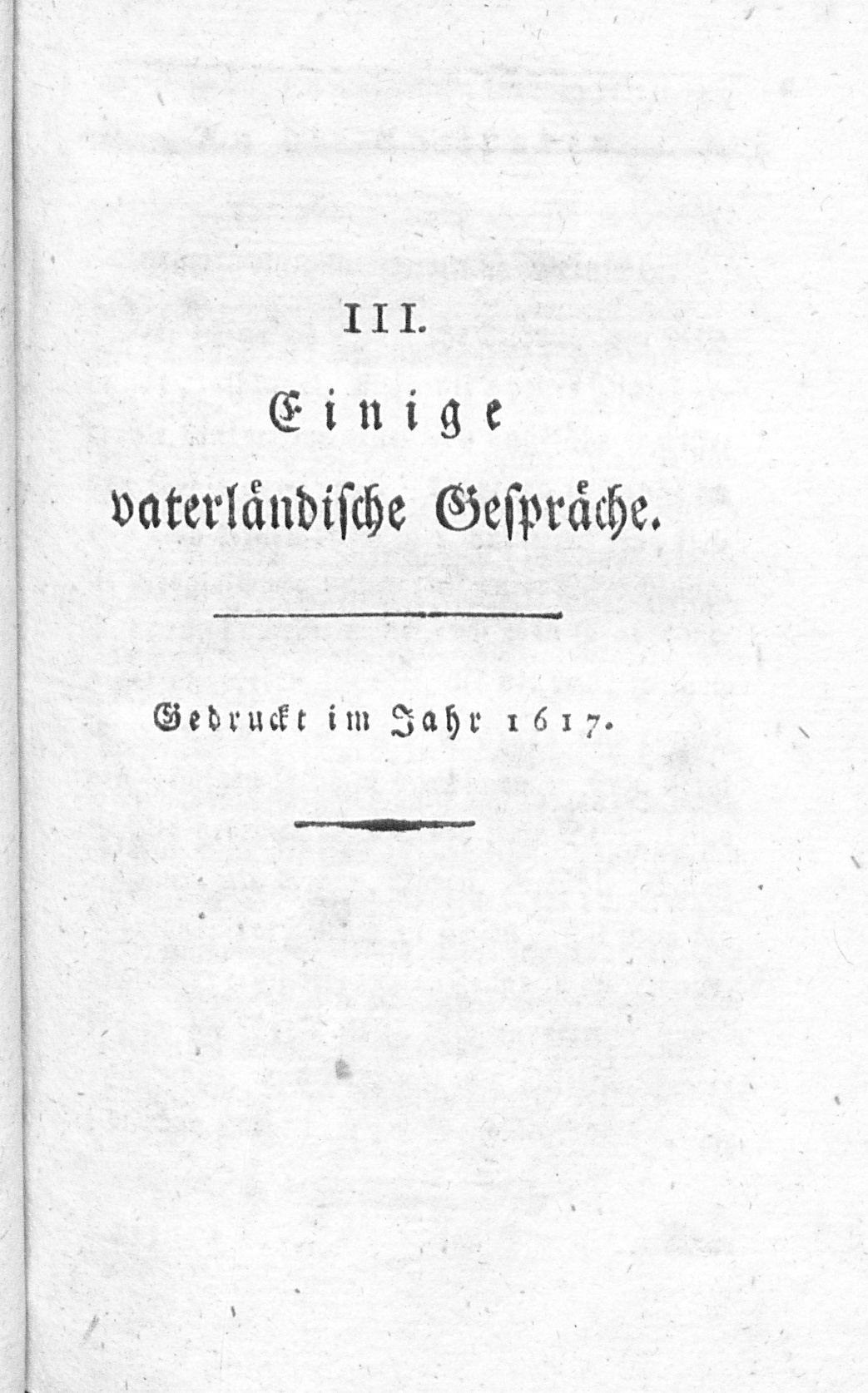 III.

Einige
vaterländische Gespräche.

Gedruckt im Jahr 1617.